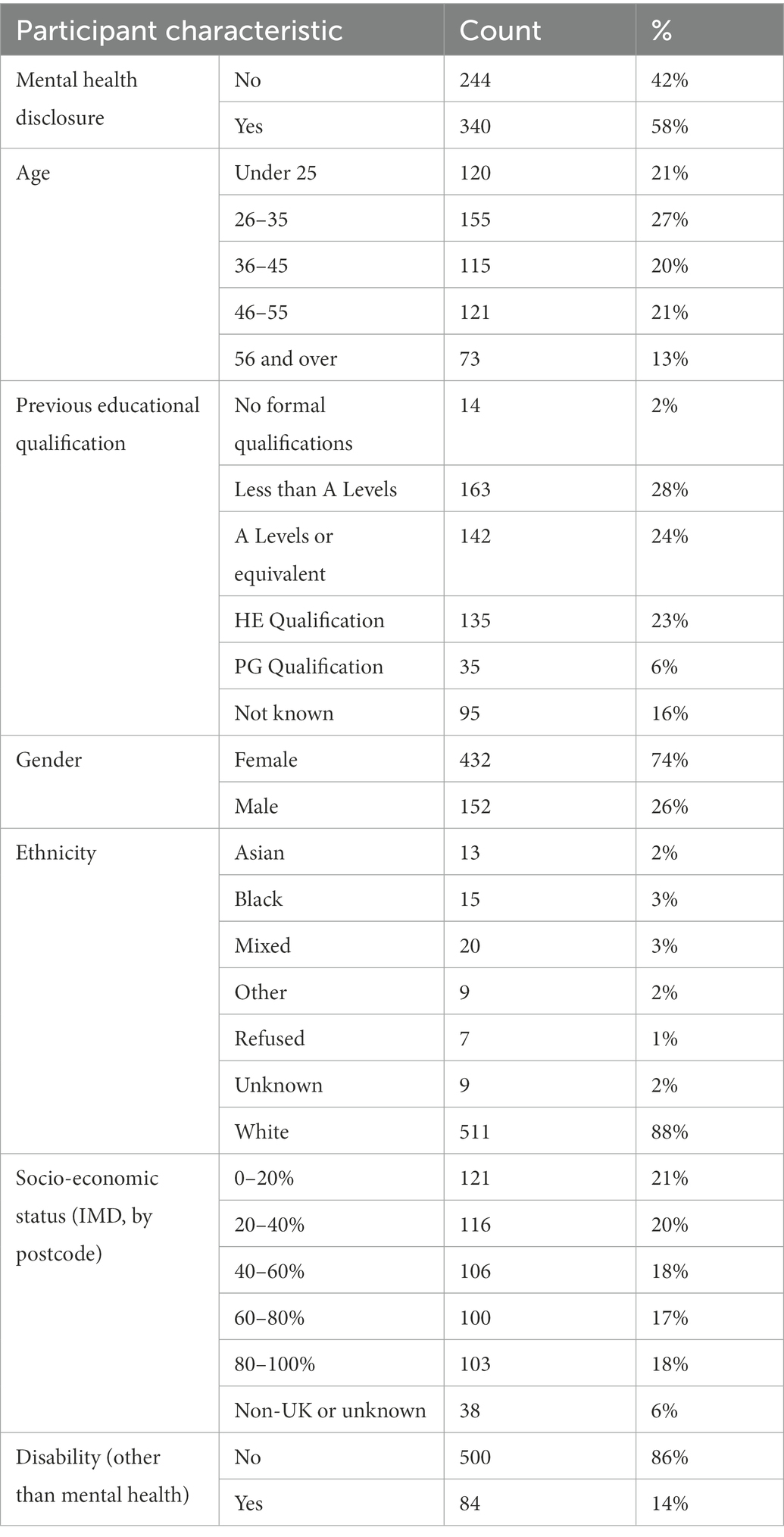 | Participant characteristic | | Count | % |
|---|---|---|---|
| Mental health disclosure | No | 244 | 42% |
| | Yes | 340 | 58% |
| Age | Under 25 | 120 | 21% |
| | 26–35 | 155 | 27% |
| | 36–45 | 115 | 20% |
| | 46–55 | 121 | 21% |
| | 56 and over | 73 | 13% |
| Previous educational qualification | No formal qualifications | 14 | 2% |
| | Less than A Levels | 163 | 28% |
| | A Levels or equivalent | 142 | 24% |
| | HE Qualification | 135 | 23% |
| | PG Qualification | 35 | 6% |
| | Not known | 95 | 16% |
| Gender | Female | 432 | 74% |
| | Male | 152 | 26% |
| Ethnicity | Asian | 13 | 2% |
| | Black | 15 | 3% |
| | Mixed | 20 | 3% |
| | Other | 9 | 2% |
| | Refused | 7 | 1% |
| | Unknown | 9 | 2% |
| | White | 511 | 88% |
| Socio-economic status (IMD, by postcode) | 0–20% | 121 | 21% |
| | 20–40% | 116 | 20% |
| | 40–60% | 106 | 18% |
| | 60–80% | 100 | 17% |
| | 80–100% | 103 | 18% |
| | Non-UK or unknown | 38 | 6% |
| Disability (other than mental health) | No | 500 | 86% |
| | Yes | 84 | 14% |